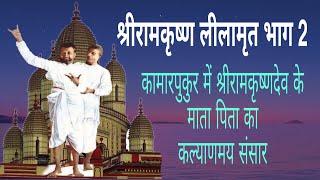 श्रीरामकृष्ण लीलामृत भाग 2

कामारपुकुर में श्रीरामकृष्णदेव के माता पिता का कल्याणमय संसार